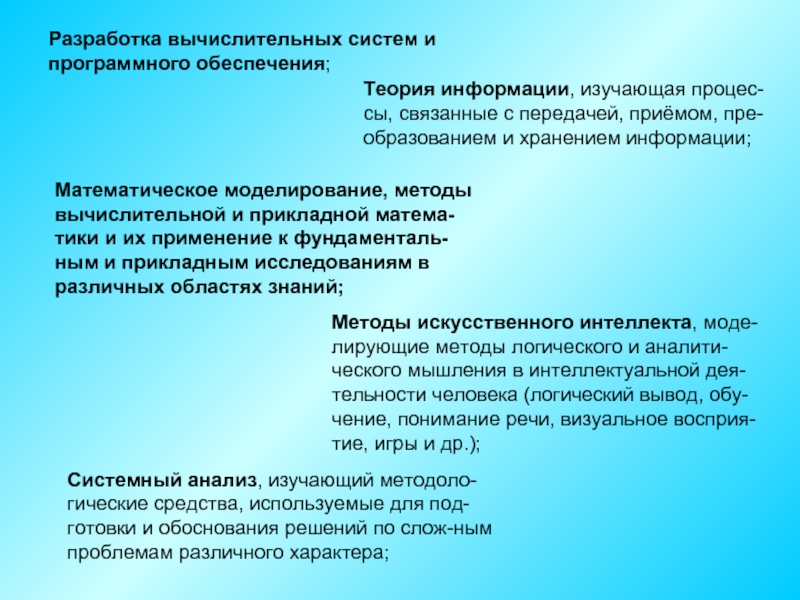 Разработка вычислительных систем и программного обеспечения;

Теория информации, изучающая процессы, связанные с передачей, приёмом, преобразованием и хранением информации;

Математическое моделирование, методы вычислительной и прикладной математики и их применение к фундаментальным и прикладным исследованиям в различных областях знаний;

Методы искусственного интеллекта, моделирующие методы логического и аналитического мышления в интеллектуальной деятельности человека (логический вывод, обучение, понимание речи, визуальное восприятие, игры и др.);

Системный анализ, изучающий методологические средства, используемые для подготовки и обоснования решений по слож-ным проблемам различного характера;